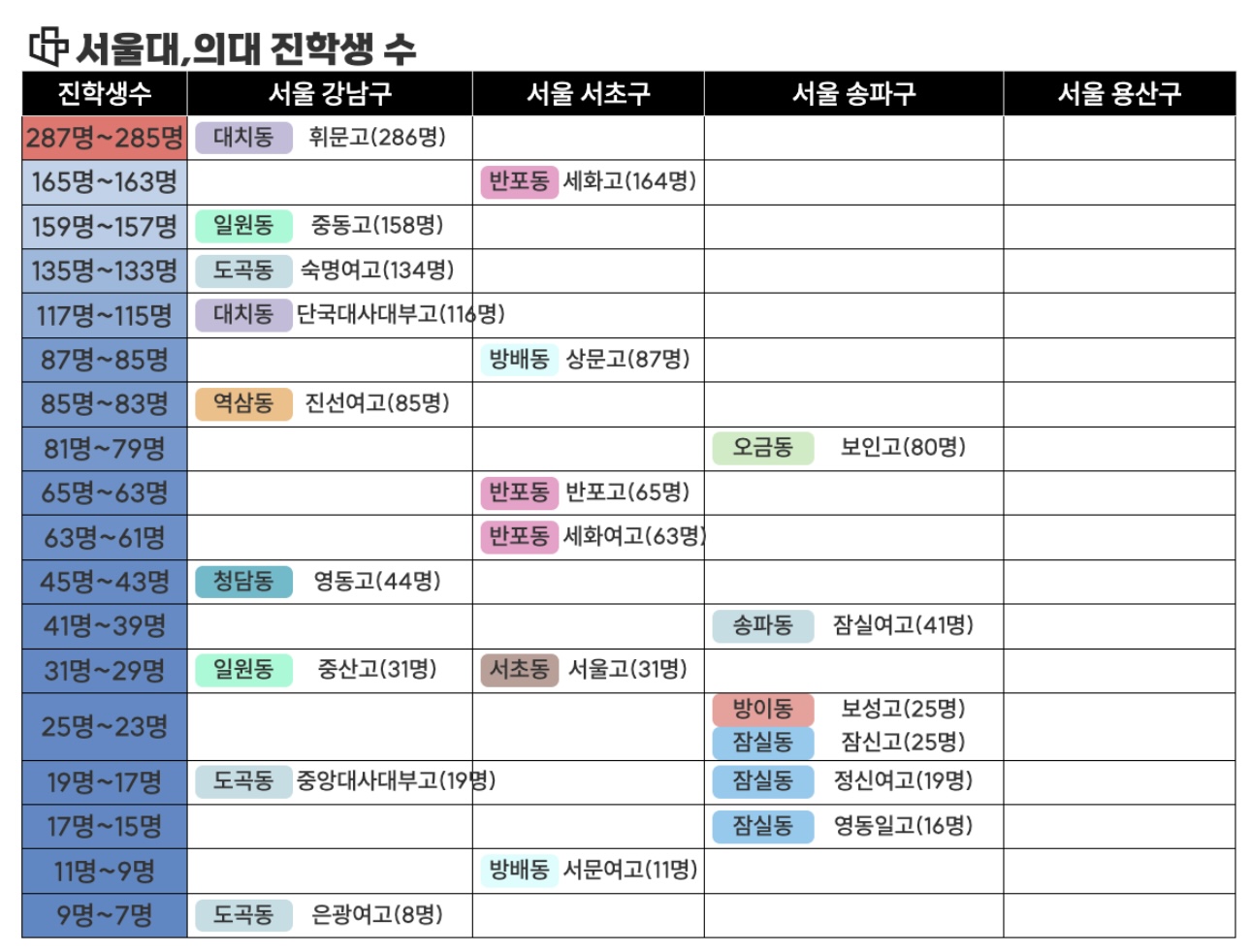 서울대,의대 진학생 수

| 진학생수 | 서울 강남구 | 서울 서초구 | 서울 송파구 | 서울 용산구 |
|---|---|---|---|---|
| 287명~285명 | 대치동 휘문고(286명) | | | |
| 165명~163명 | | 반포동 세화고(164명) | | |
| 159명~157명 | 일원동 중동고(158명) | | | |
| 135명~133명 | 도곡동 숙명여고(134명) | | | |
| 117명~115명 | 대치동 단국대사대부고(116명) | | | |
| 87명~85명 | | 방배동 상문고(87명) | | |
| 85명~83명 | 역삼동 진선여고(85명) | | | |
| 81명~79명 | | | 오금동 보인고(80명) | |
| 65명~63명 | | 반포동 반포고(65명) | | |
| 63명~61명 | | 반포동 세화여고(63명) | | |
| 45명~43명 | 청담동 영동고(44명) | | | |
| 41명~39명 | | | 송파동 잠실여고(41명) | |
| 31명~29명 | 일원동 중산고(31명) | 서초동 서울고(31명) | | |
| 25명~23명 | | | 방이동 보성고(25명) 잠실동 잠신고(25명) | |
| 19명~17명 | 도곡동 중앙대사대부고(19명) | | 잠실동 정신여고(19명) | |
| 17명~15명 | | | 잠실동 영동일고(16명) | |
| 11명~9명 | | 방배동 서문여고(11명) | | |
| 9명~7명 | 도곡동 은광여고(8명) | | | |